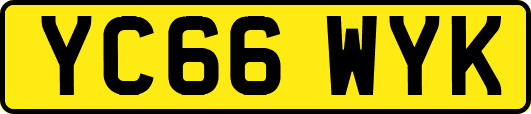 YC66 WYK